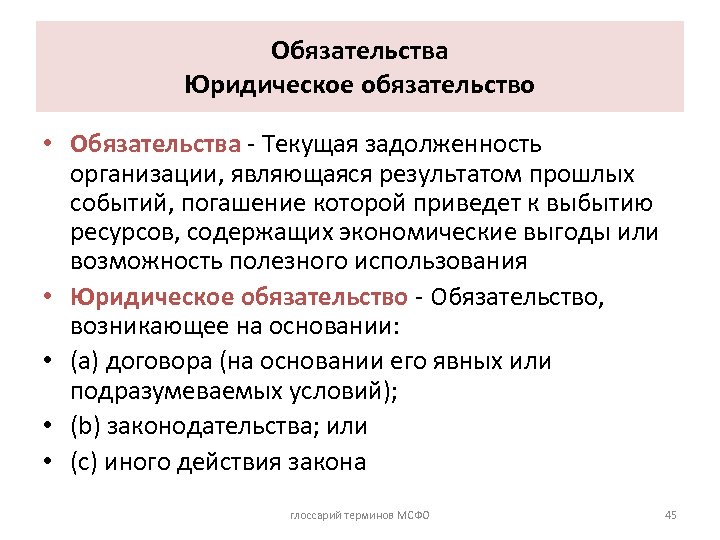 Обязательства
Юридическое обязательство

• Обязательства - Текущая задолженность организации, являющаяся результатом прошлых событий, погашение которой приведет к выбытию ресурсов, содержащих экономические выгоды или возможность полезного использования
• Юридическое обязательство - Обязательство, возникающее на основании:
• (a) договора (на основании его явных или подразумеваемых условий);
• (b) законодательства; или
• (c) иного действия закона

глоссарий терминов МСФО

45